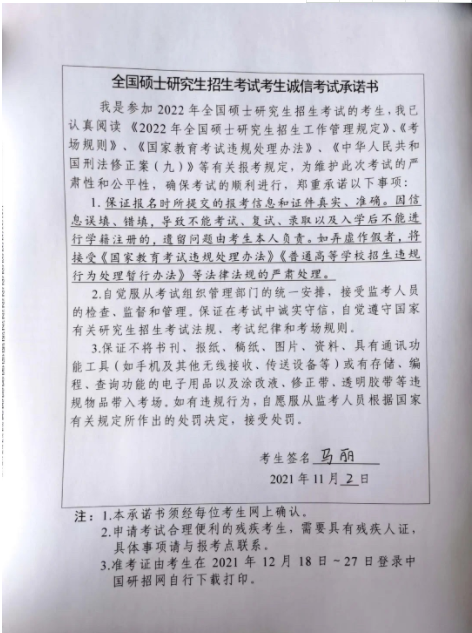 全国硕士研究生招生考试考生诚信考试承诺书

我是参加 2022 年全国硕士研究生招生考试的考生，我已认真阅读《2022 年全国硕士研究生招生工作管理规定》、《考场规则》、《国家教育考试违规处理办法》、《中华人民共和国刑法修正案（九）》等有关报考规定，为维护此次考试的严肃性和公平性，确保考试的顺利进行，郑重承诺以下事项：

1. 保证报名时所提交的报考信息和证件真实、准确。因信息误填、错填，导致不能考试、复试、录取以及入学后不能进行学籍注册的，遗留问题由考生本人负责。如弄虚作假者，将接受《国家教育考试违规处理办法》《普通高等学校招生违规行为处理暂行办法》等法律法规的严肃处理。

2.自觉服从考试组织管理部门的统一安排，接受监考人员的检查、监督和管理。保证在考试中诚实守信，自觉遵守国家有关研究生招生考试法规、考试纪律和考场规则。

3.保证不将书刊、报纸、稿纸、图片、资料、具有通讯功能工具（如手机及其他无线接收、传送设备等）或有存储、编程、查询功能的电子用品以及涂改液、修正带、透明胶带等违规物品带入考场。如有违规行为，自愿服从监考人员根据国家有关规定所作出的处罚决定，接受处罚。

考生签名 马丽

2021 年 11 月 2 日

注：1.本承诺书须经每位考生网上确认。
2.申请考试合理便利的残疾考生，需要具有残疾人证，具体事项请与报考点联系。
3.准考证由考生在 2021 年 12 月 18 日～27 日登录中国研招网自行下载打印。